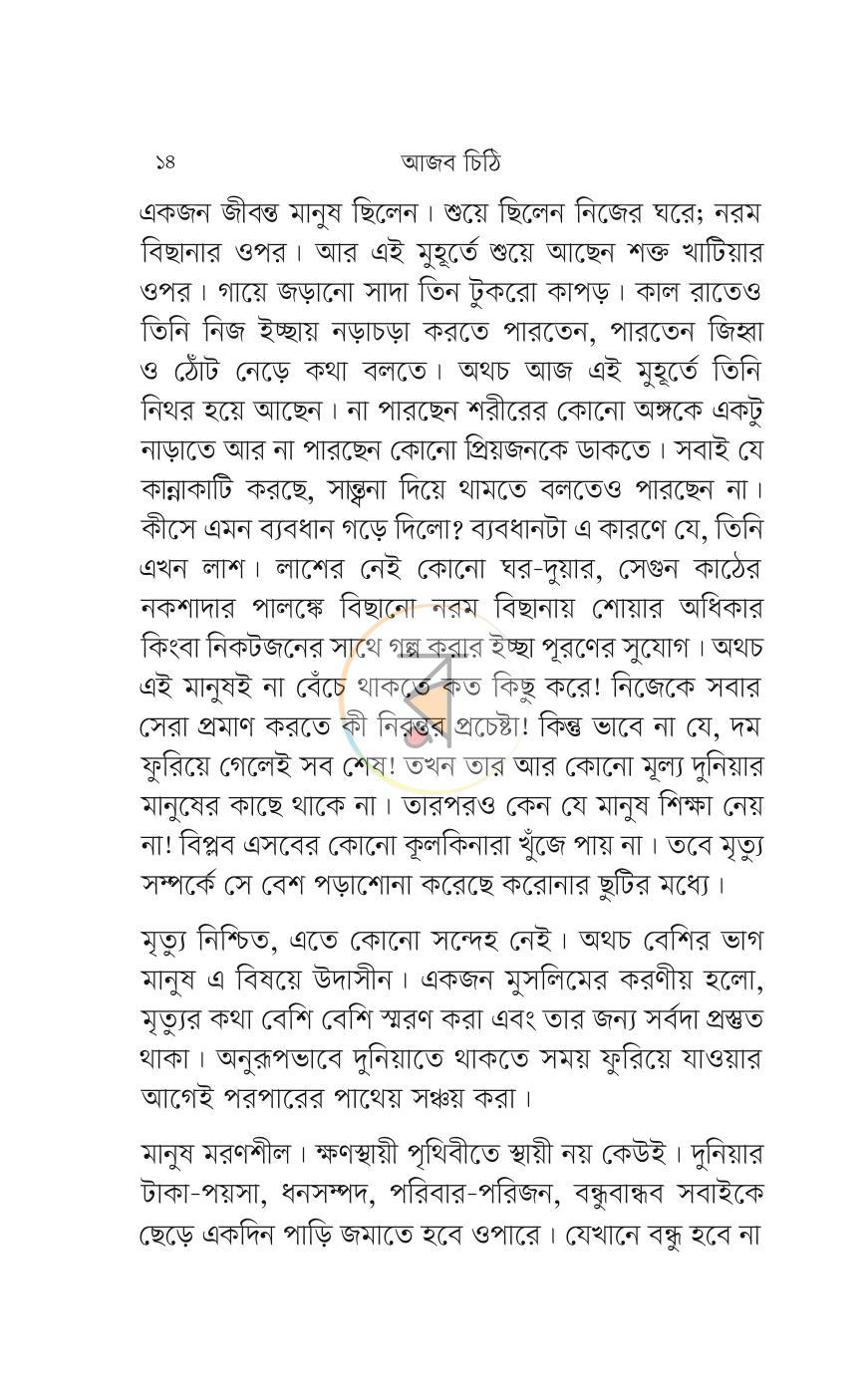 ১৪ আজব চিঠি

একজন জীবন্ত মানুষ ছিলেন। শুয়ে ছিলেন নিজের ঘরে; নরম বিছানার ওপর। আর এই মুহূর্তে শুয়ে আছেন শক্ত খাটিয়ার ওপর। গায়ে জড়ানো সাদা তিন টুকরো কাপড়। কাল রাতেও তিনি নিজ ইচ্ছায় নড়াচড়া করতে পারতেন, পারতেন জিহ্বা ও ঠোঁট নেড়ে কথা বলতে। অথচ আজ এই মুহূর্তে তিনি নিথর হয়ে আছেন। না পারছেন শরীরের কোনো অঙ্গকে একটু নাড়াতে আর না পারছেন কোনো প্রিয়জনকে ডাকতে। সবাই যে কান্নাকাটি করছে, সান্ত্বনা দিয়ে থামতে বলতেও পারছেন না। কীসে এমন ব্যবধান গড়ে দিলো? ব্যবধানটা এ কারণে যে, তিনি এখন লাশ। লাশের নেই কোনো ঘর-দুয়ার, সেগুন কাঠের নকশাদার পালঙ্কে বিছানো নরম বিছানায় শোয়ার অধিকার কিংবা নিকটজনের সাথে গল্প করার ইচ্ছা পূরণের সুযোগ। অথচ এই মানুষই না বেঁচে থাকতে কত কিছু করে! নিজেকে সবার সেরা প্রমাণ করতে কী নিরন্তর প্রচেষ্টা! কিন্তু ভাবে না যে, দম ফুরিয়ে গেলেই সব শেষ! তখন তার আর কোনো মূল্য দুনিয়ার মানুষের কাছে থাকে না। তারপরও কেন যে মানুষ শিক্ষা নেয় না! বিপ্লব এসবের কোনো কূলকিনারা খুঁজে পায় না। তবে মৃত্যু সম্পর্কে সে বেশ পড়াশোনা করেছে করোনার ছুটির মধ্যে।

মৃত্যু নিশ্চিত, এতে কোনো সন্দেহ নেই। অথচ বেশির ভাগ মানুষ এ বিষয়ে উদাসীন। একজন মুসলিমের করণীয় হলো, মৃত্যুর কথা বেশি বেশি স্মরণ করা এবং তার জন্য সর্বদা প্রস্তুত থাকা। অনুরূপভাবে দুনিয়াতে থাকতে সময় ফুরিয়ে যাওয়ার আগেই পরপারের পাথেয় সঞ্চয় করা।

মানুষ মরণশীল। ক্ষণস্থায়ী পৃথিবীতে স্থায়ী নয় কেউই। দুনিয়ার টাকা-পয়সা, ধনসম্পদ, পরিবার-পরিজন, বন্ধুবান্ধব সবাইকে ছেড়ে একদিন পাড়ি জমাতে হবে ওপারে। যেখানে বন্ধু হবে না